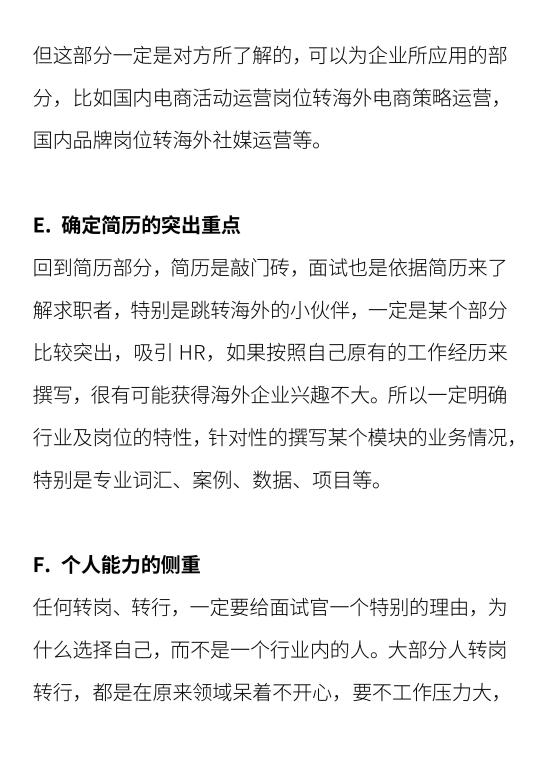 但这部分一定是对方所了解的，可以为企业所应用的部分，比如国内电商活动运营岗位转海外电商策略运营，国内品牌岗位转海外社媒运营等。

E. 确定简历的突出重点

回到简历部分，简历是敲门砖，面试也是依据简历来了解求职者，特别是跳转海外的小伙伴，一定是某个部分比较突出，吸引 HR，如果按照自己原有的工作经历来撰写，很有可能获得海外企业兴趣不大。所以一定明确行业及岗位的特性，针对性的撰写某个模块的业务情况，特别是专业词汇、案例、数据、项目等。

F. 个人能力的侧重

任何转岗、转行，一定要给面试官一个特别的理由，为什么选择自己，而不是一个行业内的人。大部分人转岗转行，都是在原来领域呆着不开心，要不工作压力大，